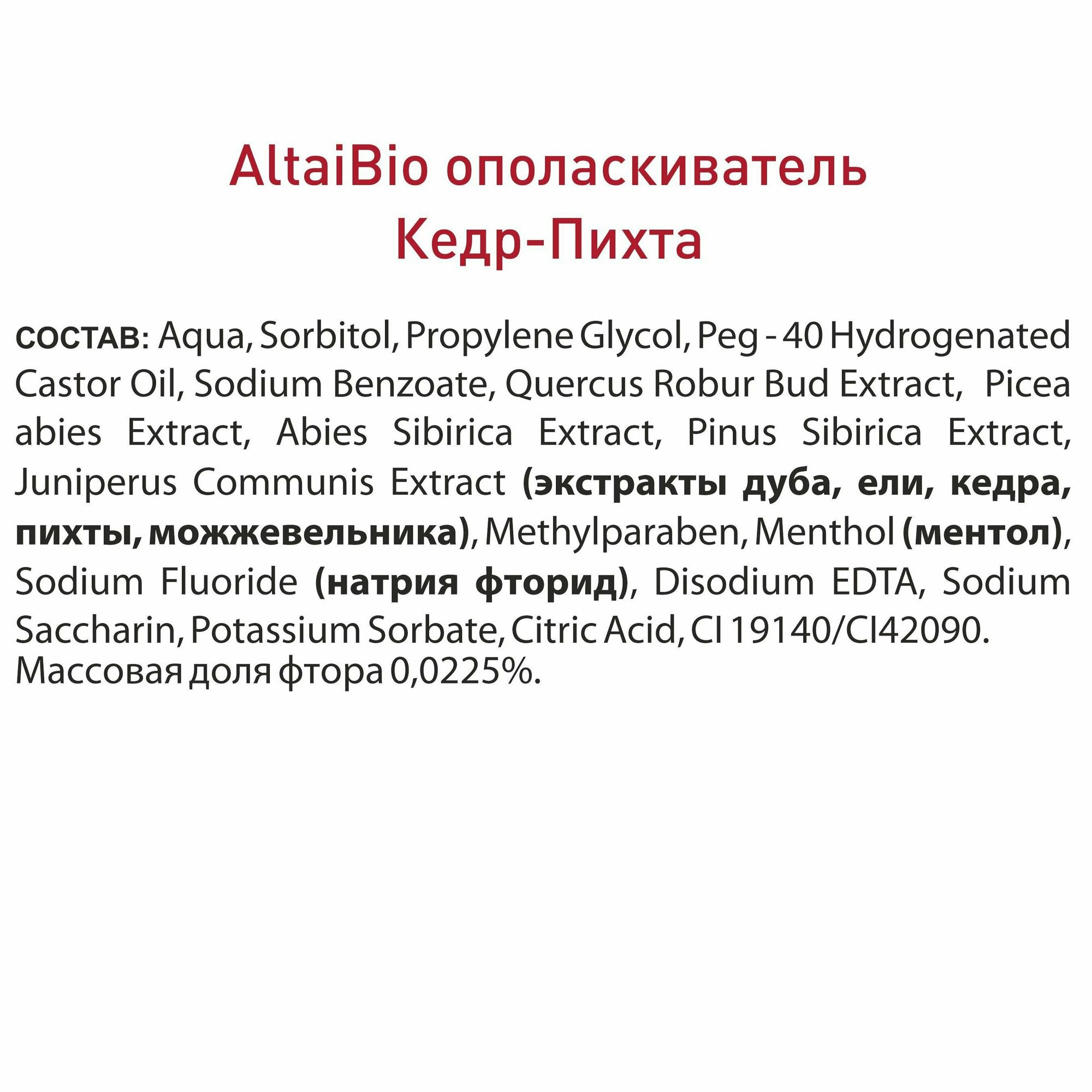 AltaiBio ополаскиватель
Кедр-Пихта

СОСТАВ: Aqua, Sorbitol, Propylene Glycol, Peg - 40 Hydrogenated Castor Oil, Sodium Benzoate, Quercus Robur Bud Extract, Picea abies Extract, Abies Sibirica Extract, Pinus Sibirica Extract, Juniperus Communis Extract (экстракты дуба, ели, кедра, пихты, можжевельника), Methylparaben, Menthol (ментол), Sodium Fluoride (натрия фторид), Disodium EDTA, Sodium Saccharin, Potassium Sorbate, Citric Acid, CI 19140/CI42090.
Массовая доля фтора 0,0225%.